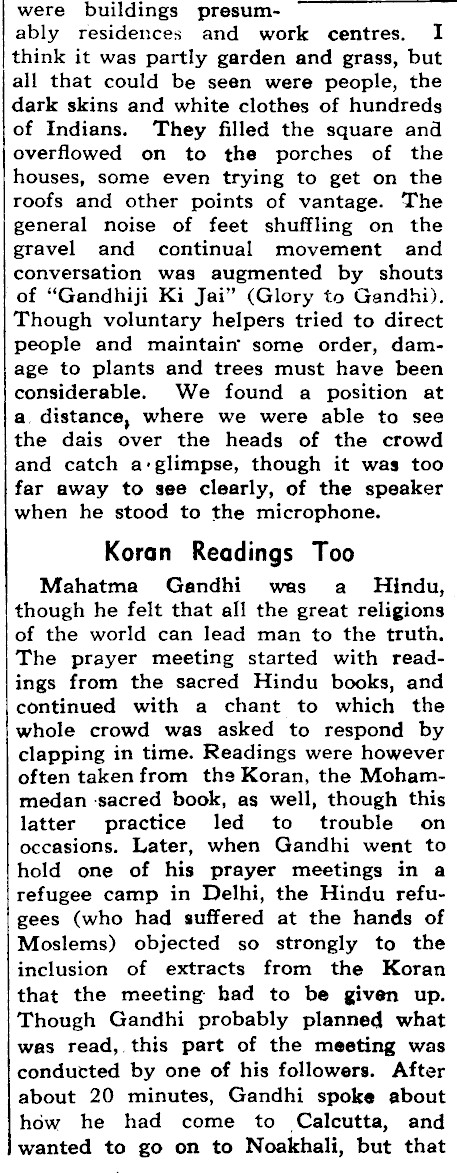 were buildings presumably residences and work centres. I think it was partly garden and grass, but all that could be seen were people, the dark skins and white clothes of hundreds of Indians. They filled the square and overflowed on to the porches of the houses, some even trying to get on the roofs and other points of vantage. The general noise of feet shuffling on the gravel and continual movement and conversation was augmented by shouts of "Gandhiji Ki Jai" (Glory to Gandhi). Though voluntary helpers tried to direct people and maintain some order, damage to plants and trees must have been considerable. We found a position at a distance, where we were able to see the dais over the heads of the crowd and catch a glimpse, though it was too far away to see clearly, of the speaker when he stood to the microphone.

Koran Readings Too

Mahatma Gandhi was a Hindu, though he felt that all the great religions of the world can lead man to the truth. The prayer meeting started with readings from the sacred Hindu books, and continued with a chant to which the whole crowd was asked to respond by clapping in time. Readings were however often taken from the Koran, the Mohammedan sacred book, as well, though this latter practice led to trouble on occasions. Later, when Gandhi went to hold one of his prayer meetings in a refugee camp in Delhi, the Hindu refugees (who had suffered at the hands of Moslems) objected so strongly to the inclusion of extracts from the Koran that the meeting had to be given up. Though Gandhi probably planned what was read, this part of the meeting was conducted by one of his followers. After about 20 minutes, Gandhi spoke about how he had come to Calcutta, and wanted to go on to Noakhali, but that